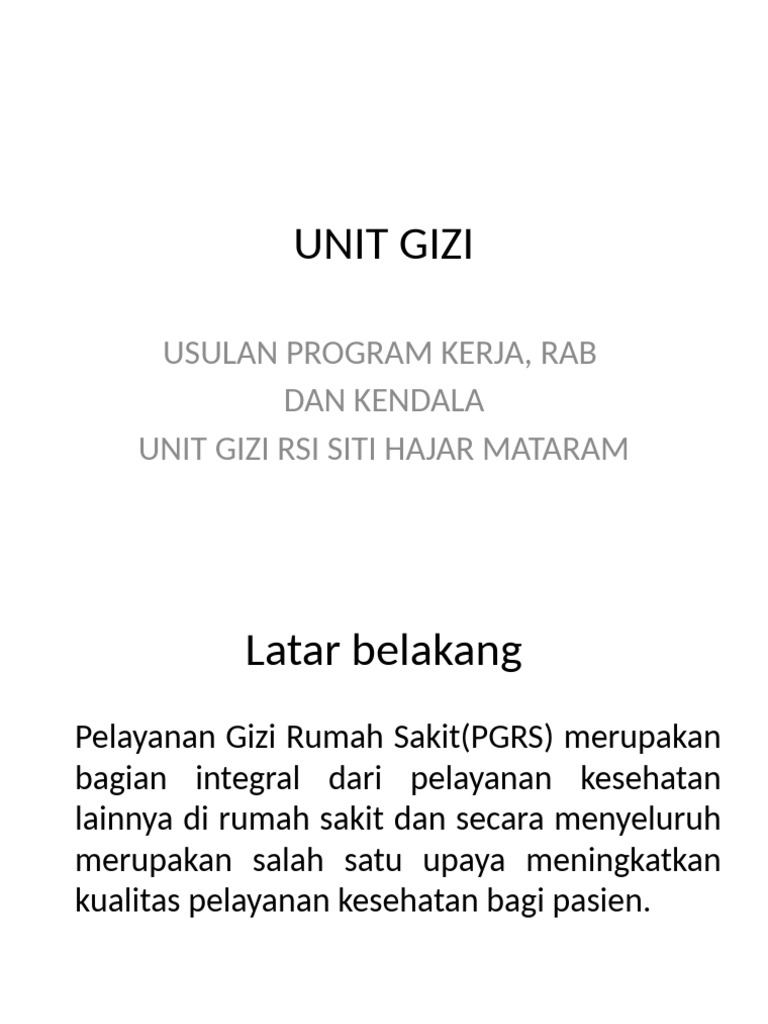 UNIT GIZI

USULAN PROGRAM KERJA, RAB
DAN KENDALA
UNIT GIZI RSI SITI HAJAR MATARAM

Latar belakang

Pelayanan Gizi Rumah Sakit(PGRS) merupakan bagian integral dari pelayanan kesehatan lainnya di rumah sakit dan secara menyeluruh merupakan salah satu upaya meningkatkan kualitas pelayanan kesehatan bagi pasien.